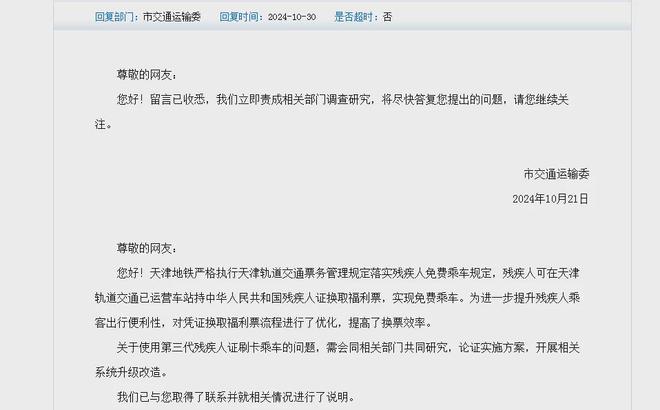 回复部门：市交通运输委　回复时间：2024-10-30　是否超时：否

尊敬的网友：

您好！留言已收悉，我们立即责成相关部门调查研究，将尽快答复您提出的问题，请您继续关注。

市交通运输委

2024年10月21日

尊敬的网友：

您好！天津地铁严格执行天津轨道交通票务管理规定落实残疾人免费乘车规定，残疾人可在天津轨道交通已运营车站持中华人民共和国残疾人证换取福利票，实现免费乘车。为进一步提升残疾人乘客出行便利性，对凭证换取福利票流程进行了优化，提高了换票效率。

关于使用第三代残疾人证刷卡乘车的问题，需会同相关部门共同研究，论证实施方案，开展相关系统升级改造。

我们已与您取得了联系并就相关情况进行了说明。